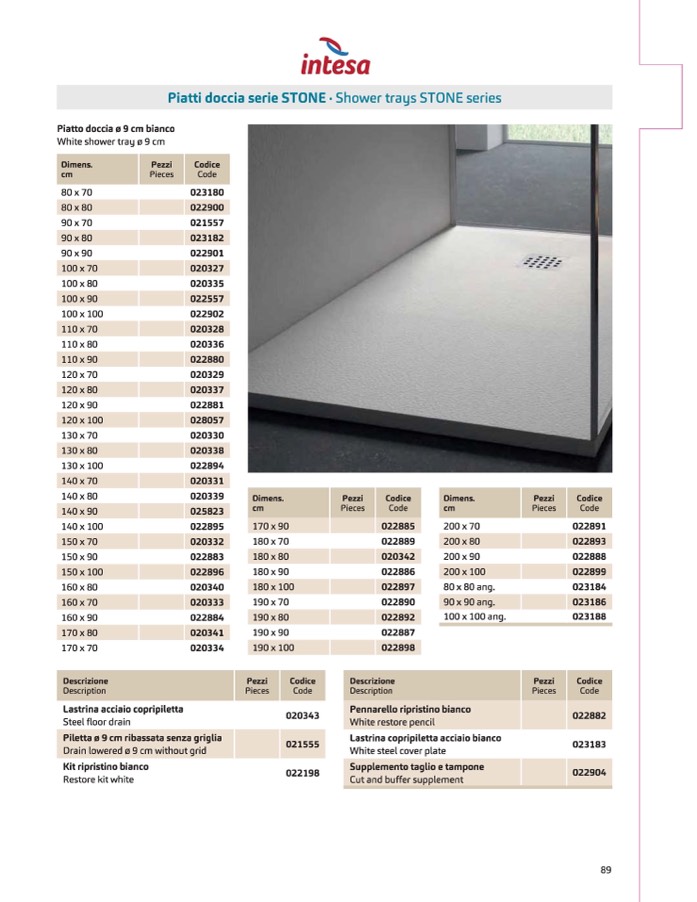 intesa

Piatti doccia serie STONE · Shower trays STONE series

Piatto doccia ø 9 cm bianco
White shower tray ø 9 cm

| Dimens. cm | Pezzi Pieces | Codice Code |
|---|---|---|
| 80 x 70 | | 023180 |
| 80 x 80 | | 022900 |
| 90 x 70 | | 021557 |
| 90 x 80 | | 023182 |
| 90 x 90 | | 022901 |
| 100 x 70 | | 020327 |
| 100 x 80 | | 020335 |
| 100 x 90 | | 022557 |
| 100 x 100 | | 022902 |
| 110 x 70 | | 020328 |
| 110 x 80 | | 020336 |
| 110 x 90 | | 022880 |
| 120 x 70 | | 020329 |
| 120 x 80 | | 020337 |
| 120 x 90 | | 022881 |
| 120 x 100 | | 028057 |
| 130 x 70 | | 020330 |
| 130 x 80 | | 020338 |
| 130 x 100 | | 022894 |
| 140 x 70 | | 020331 |
| 140 x 80 | | 020339 |
| 140 x 90 | | 025823 |
| 140 x 100 | | 022895 |
| 150 x 70 | | 020332 |
| 150 x 90 | | 022883 |
| 150 x 100 | | 022896 |
| 160 x 80 | | 020340 |
| 160 x 70 | | 020333 |
| 160 x 90 | | 022884 |
| 170 x 80 | | 020341 |
| 170 x 70 | | 020334 |

| Dimens. cm | Pezzi Pieces | Codice Code |
|---|---|---|
| 170 x 90 | | 022885 |
| 180 x 70 | | 022889 |
| 180 x 80 | | 020342 |
| 180 x 90 | | 022886 |
| 180 x 100 | | 022897 |
| 190 x 70 | | 022890 |
| 190 x 80 | | 022892 |
| 190 x 90 | | 022887 |
| 190 x 100 | | 022898 |

| Dimens. cm | Pezzi Pieces | Codice Code |
|---|---|---|
| 200 x 70 | | 022891 |
| 200 x 80 | | 022893 |
| 200 x 90 | | 022888 |
| 200 x 100 | | 022899 |
| 80 x 80 ang. | | 023184 |
| 90 x 90 ang. | | 023186 |
| 100 x 100 ang. | | 023188 |

| Descrizione Description | Pezzi Pieces | Codice Code |
|---|---|---|
| Lastrina acciaio copripiletta Steel floor drain | | 020343 |
| Piletta ø 9 cm ribassata senza griglia Drain lowered ø 9 cm without grid | | 021555 |
| Kit ripristino bianco Restore kit white | | 022198 |

| Descrizione Description | Pezzi Pieces | Codice Code |
|---|---|---|
| Pennarello ripristino bianco White restore pencil | | 022882 |
| Lastrina copripiletta acciaio bianco White steel cover plate | | 023183 |
| Supplemento taglio e tampone Cut and buffer supplement | | 022904 |

89